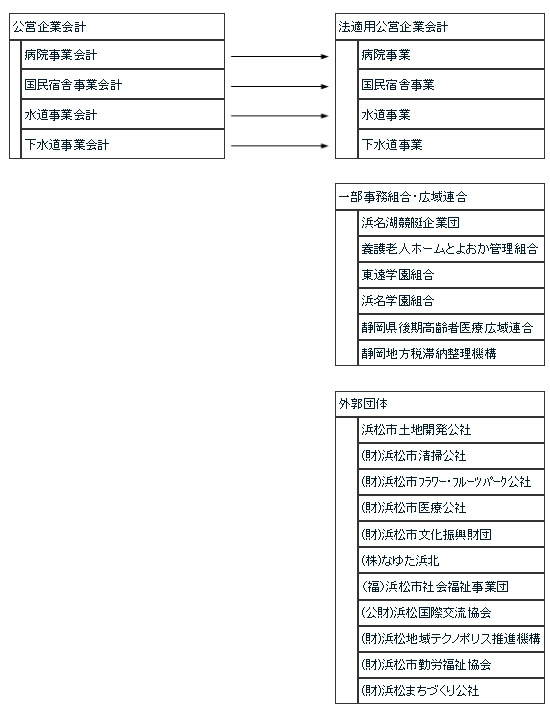 公営企業会計

病院事業会計

国民宿舎事業会計

水道事業会計

下水道事業会計

法適用公営企業会計

病院事業

国民宿舎事業

水道事業

下水道事業

一部事務組合・広域連合

浜名湖競艇企業団

養護老人ホームとよおか管理組合

東遠学園組合

浜名学園組合

静岡県後期高齢者医療広域連合

静岡地方税滞納整理機構

外郭団体

浜松市土地開発公社

(財)浜松市清掃公社

(財)浜松市フラワー・フルーツパーク公社

(財)浜松市医療公社

(財)浜松市文化振興財団

(株)なゆた浜北

(福)浜松市社会福祉事業団

(公財)浜松国際交流協会

(財)浜松地域テクノポリス推進機構

(財)浜松市勤労福祉協会

(財)浜松まちづくり公社